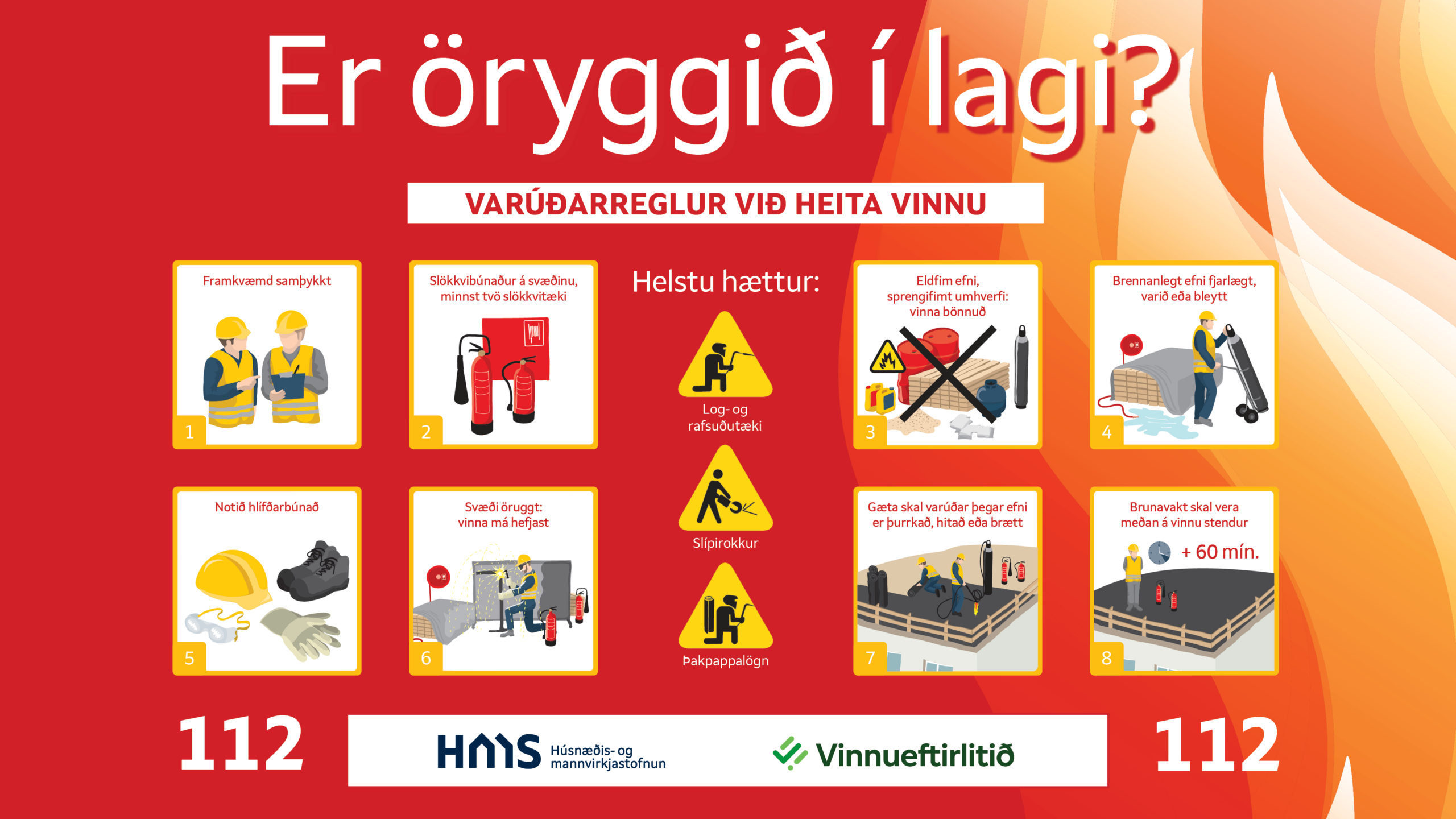 Er öryggið í lagi?

VARÚÐARREGLUR VIÐ HEITA VINNU

Framkvæmd samþykkt

1

Slökkvibúnaður á svæðinu, minnst tvö slökkvitæki

2

Helstu hættur:

Log- og rafsuðutæki

Slípirokkur

Þakpappalögn

Eldfim efni, sprengifimt umhverfi: vinna bönnuð

3

Brennanlegt efni fjarlægt, varið eða bleytt

4

Notið hlífðarbúnað

5

Svæði öruggt: vinna má hefjast

6

Gæta skal varúðar þegar efni er þurrkað, hitað eða brætt

7

Brunavakt skal vera meðan á vinnu stendur

+ 60 mín.

8

112

HMS Húsnæðis- og mannvirkjastofnun

Vinnueftirlitið

112